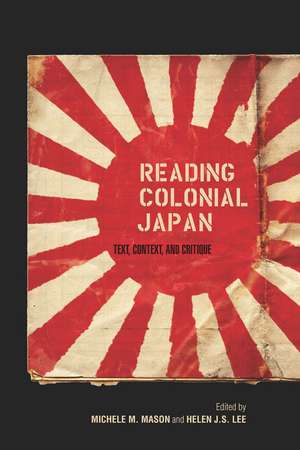 READING COLONIAL JAPAN

TEXT, CONTEXT, AND CRITIQUE

Edited by
MICHELE M. MASON and HELEN J.S. LEE